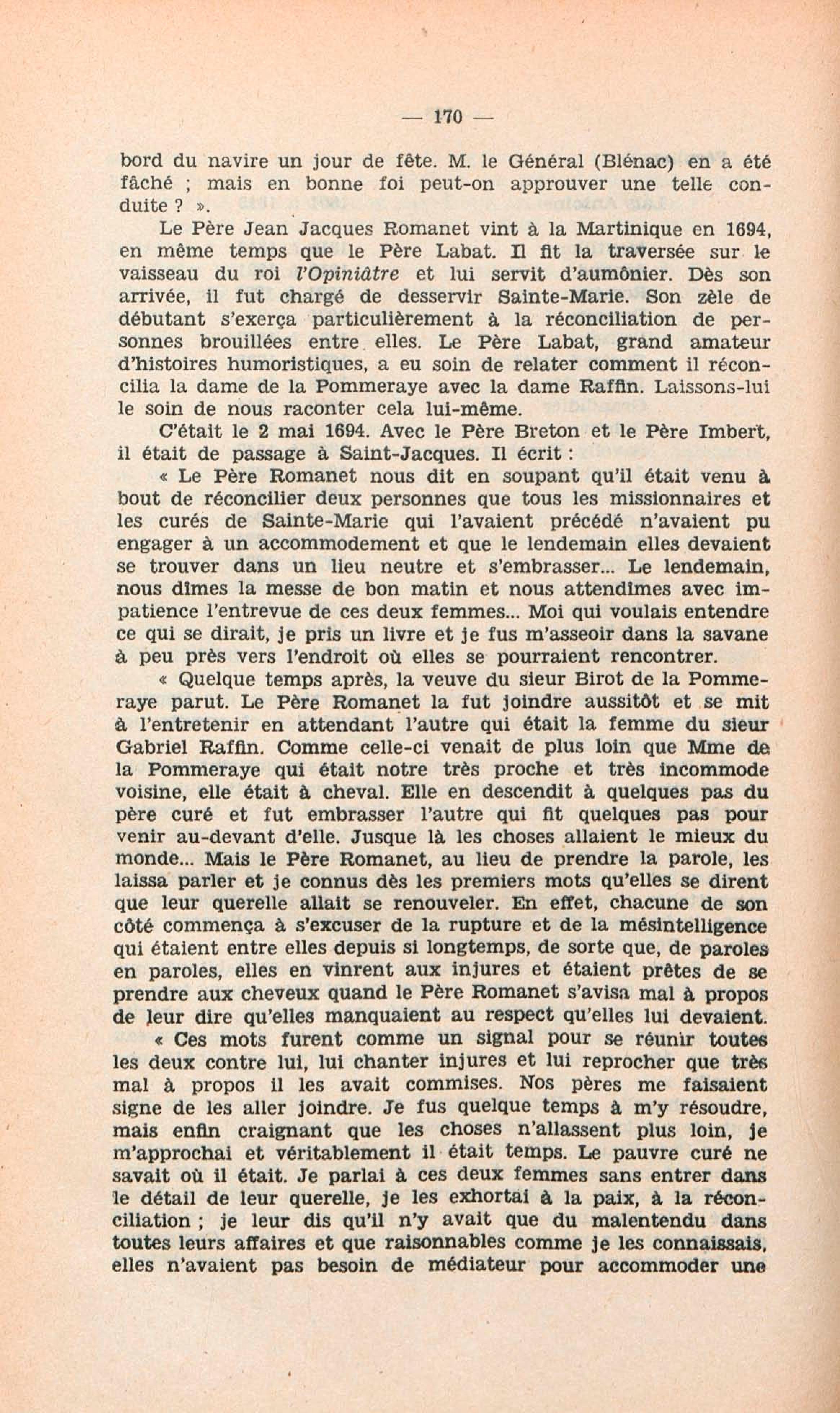 — 170 —

bord du navire un jour de fête. M. le Général (Blénac) en a été fâché ; mais en bonne foi peut-on approuver une telle conduite ? ».

Le Père Jean Jacques Romanet vint à la Martinique en 1694, en même temps que le Père Labat. Il fit la traversée sur le vaisseau du roi l'Opiniâtre et lui servit d'aumônier. Dès son arrivée, il fut chargé de desservir Sainte-Marie. Son zèle de débutant s'exerça particulièrement à la réconciliation de personnes brouillées entre elles. Le Père Labat, grand amateur d'histoires humoristiques, a eu soin de relater comment il réconcilia la dame de la Pommeraye avec la dame Raffin. Laissons-lui le soin de nous raconter cela lui-même.

C'était le 2 mai 1694. Avec le Père Breton et le Père Imbert, il était de passage à Saint-Jacques. Il écrit :

« Le Père Romanet nous dit en soupant qu'il était venu à bout de réconcilier deux personnes que tous les missionnaires et les curés de Sainte-Marie qui l'avaient précédé n'avaient pu engager à un accommodement et que le lendemain elles devaient se trouver dans un lieu neutre et s'embrasser... Le lendemain, nous dîmes la messe de bon matin et nous attendîmes avec impatience l'entrevue de ces deux femmes... Moi qui voulais entendre ce qui se dirait, je pris un livre et je fus m'asseoir dans la savane à peu près vers l'endroit où elles se pourraient rencontrer.

« Quelque temps après, la veuve du sieur Birot de la Pommeraye parut. Le Père Romanet la fut joindre aussitôt et se mit à l'entretenir en attendant l'autre qui était la femme du sieur Gabriel Raffin. Comme celle-ci venait de plus loin que Mme de la Pommeraye qui était notre très proche et très incommode voisine, elle était à cheval. Elle en descendit à quelques pas du père curé et fut embrasser l'autre qui fit quelques pas pour venir au-devant d'elle. Jusque là les choses allaient le mieux du monde... Mais le Père Romanet, au lieu de prendre la parole, les laissa parler et je connus dès les premiers mots qu'elles se dirent que leur querelle allait se renouveler. En effet, chacune de son côté commença à s'excuser de la rupture et de la mésintelligence qui étaient entre elles depuis si longtemps, de sorte que, de paroles en paroles, elles en vinrent aux injures et étaient prêtes de se prendre aux cheveux quand le Père Romanet s'avisa mal à propos de leur dire qu'elles manquaient au respect qu'elles lui devaient.

« Ces mots furent comme un signal pour se réunir toutes les deux contre lui, lui chanter injures et lui reprocher que très mal à propos il les avait commises. Nos pères me faisaient signe de les aller joindre. Je fus quelque temps à m'y résoudre, mais enfin craignant que les choses n'allassent plus loin, je m'approchai et véritablement il était temps. Le pauvre curé ne savait où il était. Je parlai à ces deux femmes sans entrer dans le détail de leur querelle, je les exhortai à la paix, à la réconciliation ; je leur dis qu'il n'y avait que du malentendu dans toutes leurs affaires et que raisonnables comme je les connaissais, elles n'avaient pas besoin de médiateur pour accommoder une